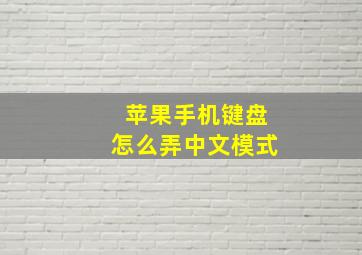 苹果手机键盘
怎么弄中文模式